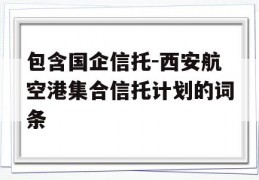 包含国企信托-西安航空港集合信托计划的词条